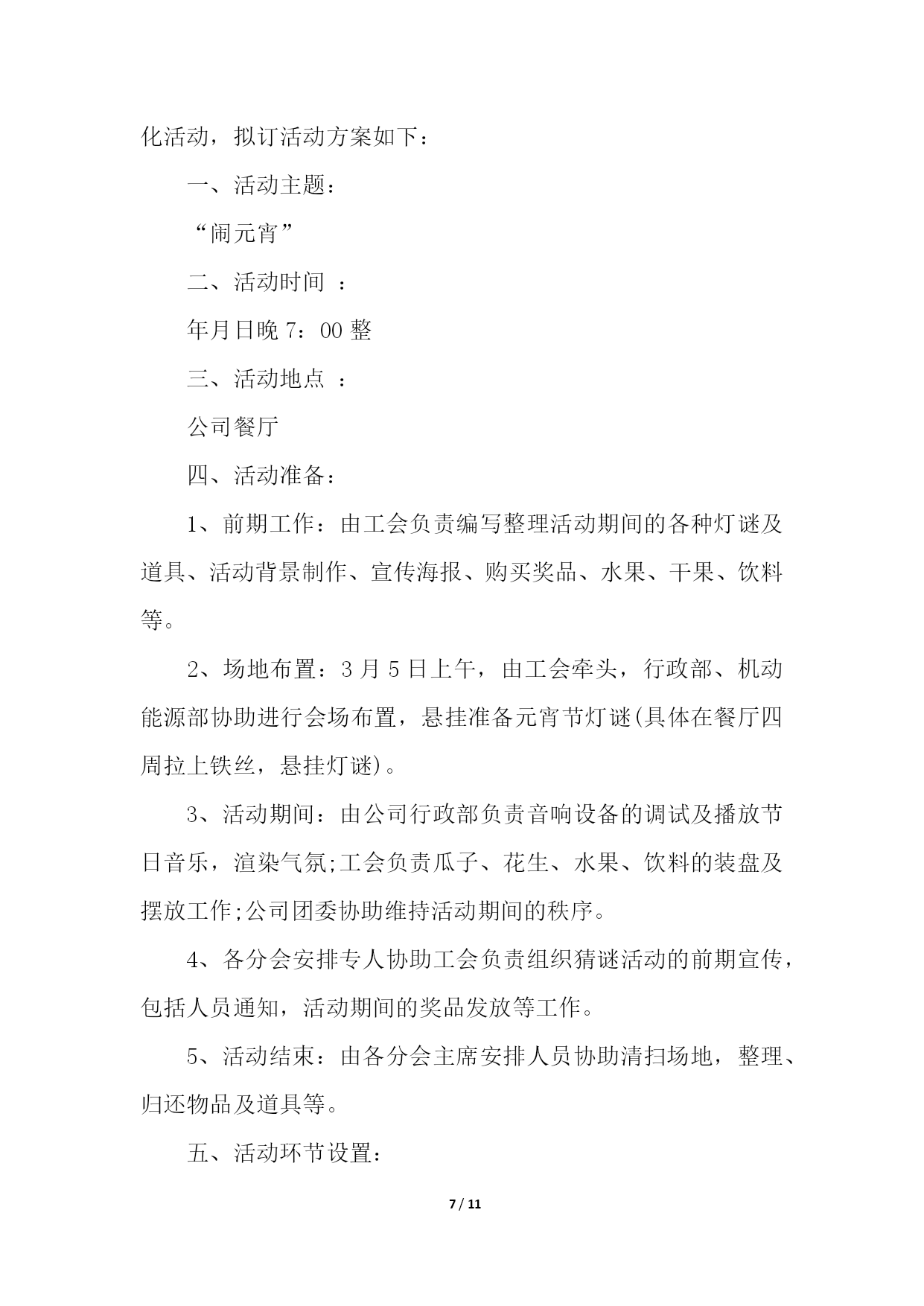 化活动，拟订活动方案如下：

一、活动主题：

“闹元宵”

二、活动时间 ：

年月日晚 7：00 整

三、活动地点 ：

公司餐厅

四、活动准备：

1、前期工作：由工会负责编写整理活动期间的各种灯谜及道具、活动背景制作、宣传海报、购买奖品、水果、干果、饮料等。

2、场地布置：3 月 5 日上午，由工会牵头，行政部、机动能源部协助进行会场布置，悬挂准备元宵节灯谜(具体在餐厅四周拉上铁丝，悬挂灯谜)。

3、活动期间：由公司行政部负责音响设备的调试及播放节日音乐，渲染气氛;工会负责瓜子、花生、水果、饮料的装盘及摆放工作;公司团委协助维持活动期间的秩序。

4、各分会安排专人协助工会负责组织猜谜活动的前期宣传，包括人员通知，活动期间的奖品发放等工作。

5、活动结束：由各分会主席安排人员协助清扫场地，整理、归还物品及道具等。

五、活动环节设置：

7 / 11